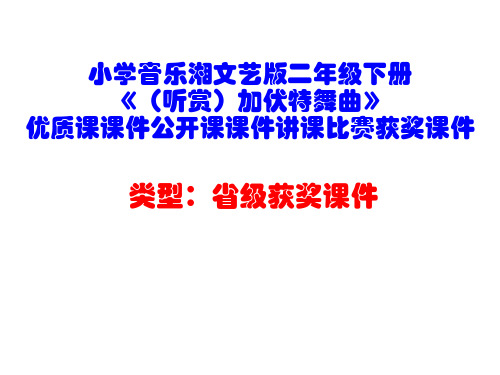 小学音乐湘文艺版二年级下册
《（听赏）加伏特舞曲》
优质课课件公开课课件讲课比赛获奖课件

类型：省级获奖课件